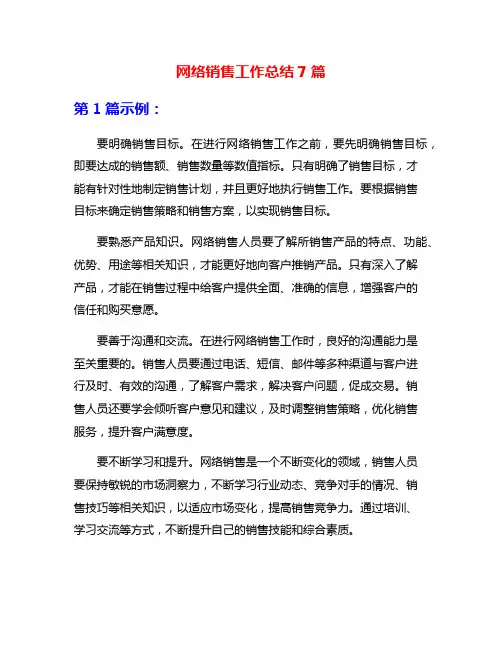 网络销售工作总结7篇

第1篇示例：

要明确销售目标。在进行网络销售工作之前，要先明确销售目标，即要达成的销售额、销售数量等数值指标。只有明确了销售目标，才能有针对性地制定销售计划，并且更好地执行销售工作。要根据销售目标来确定销售策略和销售方案，以实现销售目标。

要熟悉产品知识。网络销售人员要了解所销售产品的特点、功能、优势、用途等相关知识，才能更好地向客户推销产品。只有深入了解产品，才能在销售过程中给客户提供全面、准确的信息，增强客户的信任和购买意愿。

要善于沟通和交流。在进行网络销售工作时，良好的沟通能力是至关重要的。销售人员要通过电话、短信、邮件等多种渠道与客户进行及时、有效的沟通，了解客户需求，解决客户问题，促成交易。销售人员还要学会倾听客户意见和建议，及时调整销售策略，优化销售服务，提升客户满意度。

要不断学习和提升。网络销售是一个不断变化的领域，销售人员要保持敏锐的市场洞察力，不断学习行业动态、竞争对手的情况、销售技巧等相关知识，以适应市场变化，提高销售竞争力。通过培训、学习交流等方式，不断提升自己的销售技能和综合素质。